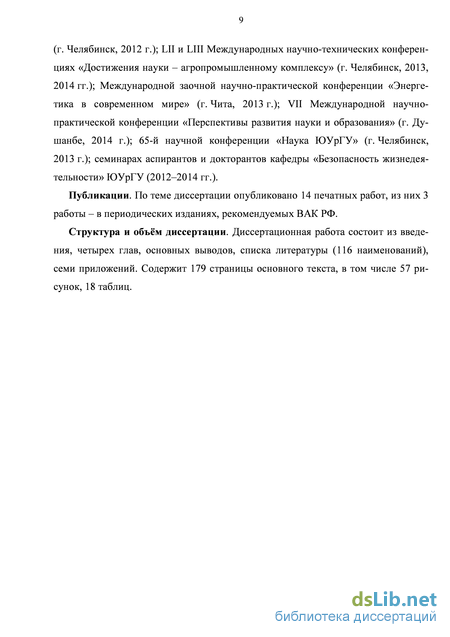 9

(г. Челябинск, 2012 г.); LII и LIII Международных научно-технических конференциях «Достижения науки – агропромышленному комплексу» (г. Челябинск, 2013, 2014 гг.); Международной заочной научно-практической конференции «Энергетика в современном мире» (г. Чита, 2013 г.); VII Международной научно-практической конференции «Перспективы развития науки и образования» (г. Душанбе, 2014 г.); 65-й научной конференции «Наука ЮУрГУ» (г. Челябинск, 2013 г.); семинарах аспирантов и докторантов кафедры «Безопасность жизнедеятельности» ЮУрГУ (2012–2014 гг.).

Публикации. По теме диссертации опубликовано 14 печатных работ, из них 3 работы – в периодических изданиях, рекомендуемых ВАК РФ.

Структура и объём диссертации. Диссертационная работа состоит из введения, четырех глав, основных выводов, списка литературы (116 наименований), семи приложений. Содержит 179 страницы основного текста, в том числе 57 рисунок, 18 таблиц.

dsLib.net
библиотека диссертаций